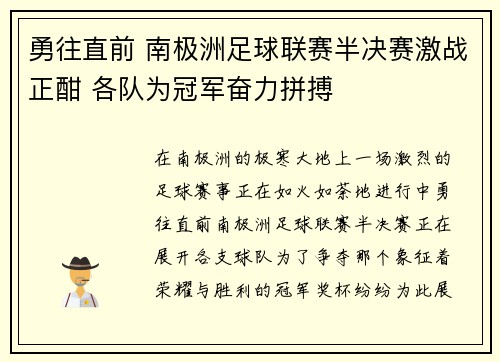 勇往直前 南极洲足球联赛半决赛激战正酣 各队为冠军奋力拼搏

在南极洲的极寒大地上一场激烈的足球赛事正在如火如荼地进行中勇往直前南极洲足球联赛半决赛正在展开各支球队为了争夺那个象征着荣耀与胜利的冠军奖杯纷纷为此展